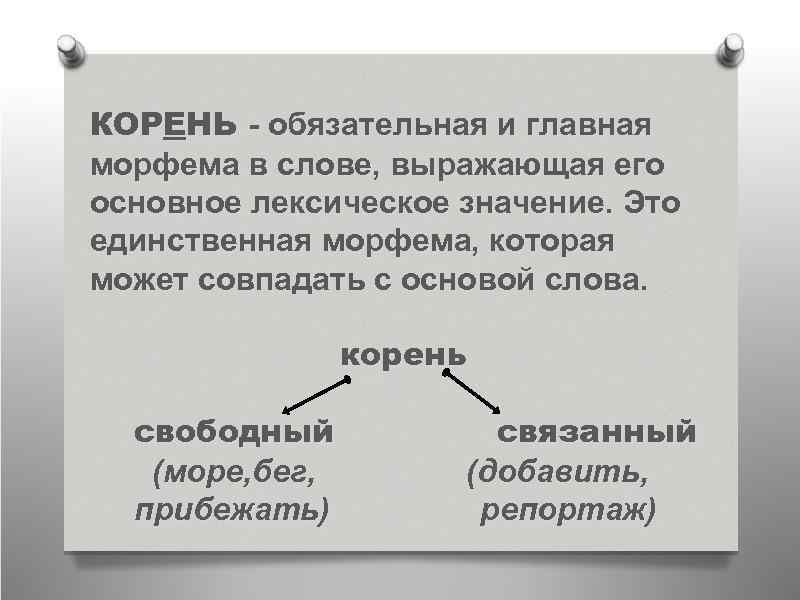 КОРЕНЬ - обязательная и главная морфема в слове, выражающая его основное лексическое значение. Это единственная морфема, которая может совпадать с основой слова.

корень

свободный
(море,бег, прибежать)

связанный
(добавить, репортаж)